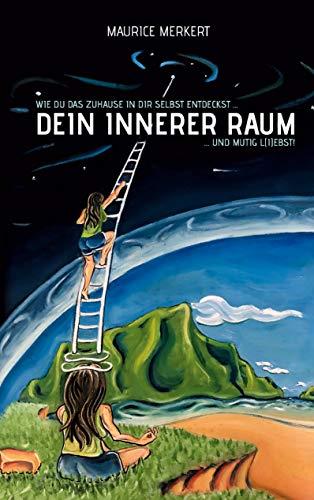 MAURICE MERKERT

WIE DU DAS ZUHAUSE IN DIR SELBST ENTDECKST ...

DEIN INNERER RAUM

... UND MUTIG L(I)EBST!